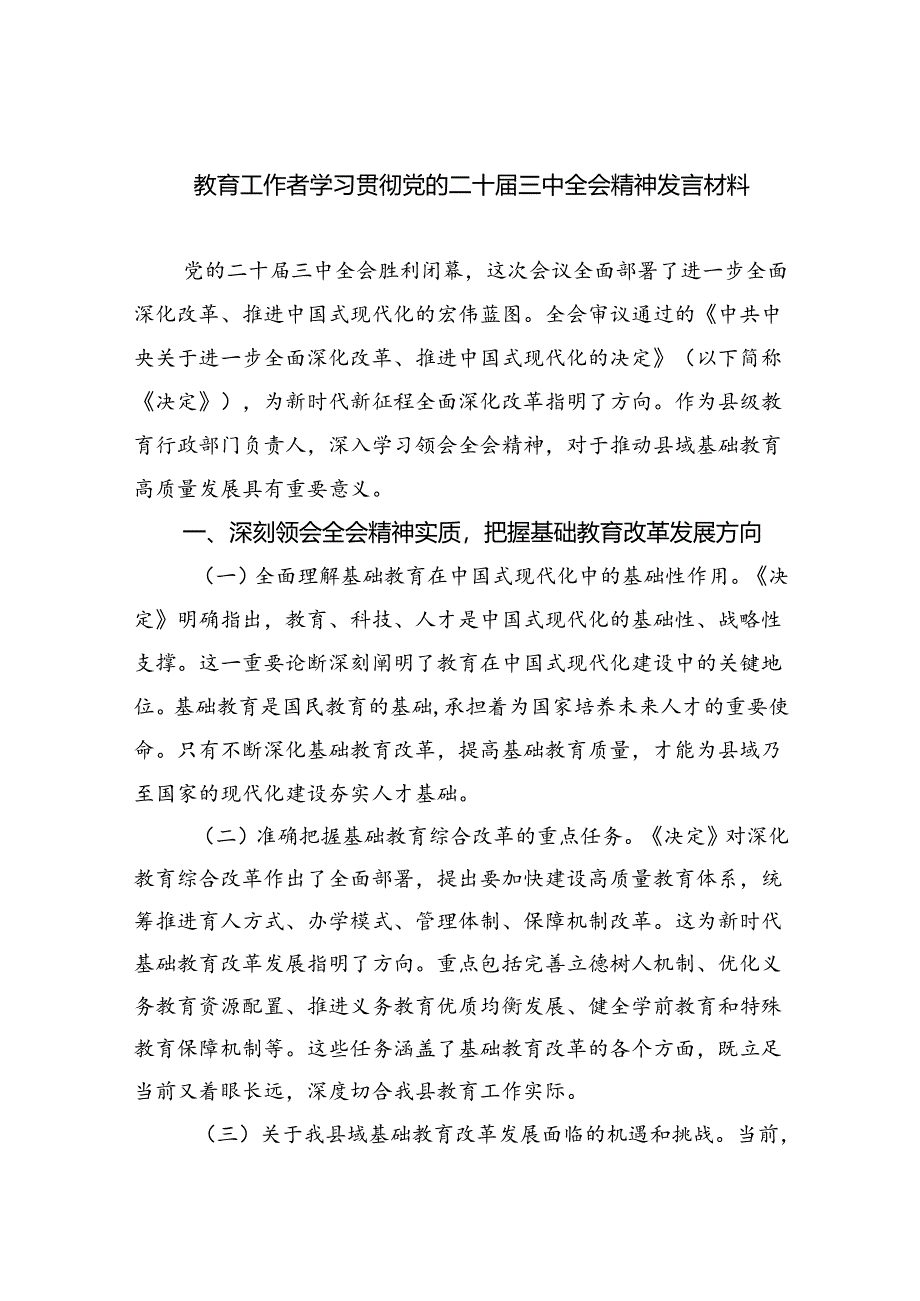 教育工作者学习贯彻党的二十届三中全会精神发言材料

党的二十届三中全会胜利闭幕，这次会议全面部署了进一步全面深化改革、推进中国式现代化的宏伟蓝图。全会审议通过的《中共中央关于进一步全面深化改革、推进中国式现代化的决定》（以下简称《决定》），为新时代新征程全面深化改革指明了方向。作为县级教育行政部门负责人，深入学习领会全会精神，对于推动县域基础教育高质量发展具有重要意义。

一、深刻领会全会精神实质，把握基础教育改革发展方向

（一）全面理解基础教育在中国式现代化中的基础性作用。《决定》明确指出，教育、科技、人才是中国式现代化的基础性、战略性支撑。这一重要论断深刻阐明了教育在中国式现代化建设中的关键地位。基础教育是国民教育的基础，承担着为国家培养未来人才的重要使命。只有不断深化基础教育改革，提高基础教育质量，才能为县域乃至国家的现代化建设夯实人才基础。

（二）准确把握基础教育综合改革的重点任务。《决定》对深化教育综合改革作出了全面部署，提出要加快建设高质量教育体系，统筹推进育人方式、办学模式、管理体制、保障机制改革。这为新时代基础教育改革发展指明了方向。重点包括完善立德树人机制、优化义务教育资源配置、推进义务教育优质均衡发展、健全学前教育和特殊教育保障机制等。这些任务涵盖了基础教育改革的各个方面，既立足当前又着眼长远，深度切合我县教育工作实际。

（三）关于我县域基础教育改革发展面临的机遇和挑战。当前，